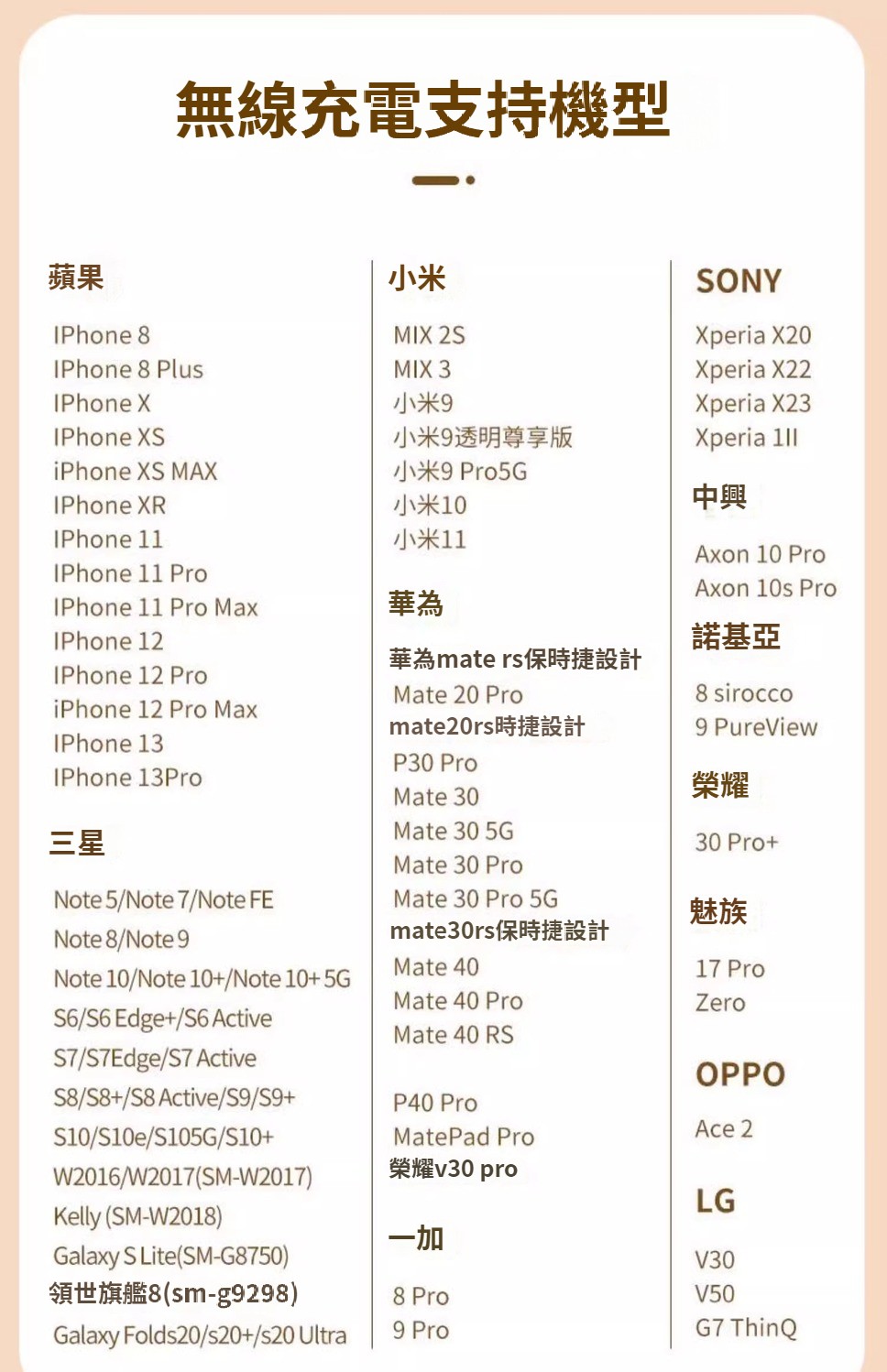 無線充電支持機型

蘋果

IPhone 8
IPhone 8 Plus
IPhone X
IPhone XS
iPhone XS MAX
IPhone XR
IPhone 11
IPhone 11 Pro
IPhone 11 Pro Max
IPhone 12
IPhone 12 Pro
iPhone 12 Pro Max
IPhone 13
IPhone 13Pro

三星

Note 5/Note 7/Note FE
Note 8/Note 9
Note 10/Note 10+/Note 10+ 5G
S6/S6 Edge+/S6 Active
S7/S7Edge/S7 Active
S8/S8+/S8 Active/S9/S9+
S10/S10e/S105G/S10+
W2016/W2017(SM-W2017)
Kelly (SM-W2018)
Galaxy S Lite(SM-G8750)
領世旗艦8(sm-g9298)
Galaxy Folds20/s20+/s20 Ultra

小米

MIX 2S
MIX 3
小米9
小米9透明尊享版
小米9 Pro5G
小米10
小米11

華為

華為mate rs保時捷設計
Mate 20 Pro
mate20rs時捷設計
P30 Pro
Mate 30
Mate 30 5G
Mate 30 Pro
Mate 30 Pro 5G
mate30rs保時捷設計
Mate 40
Mate 40 Pro
Mate 40 RS

P40 Pro
MatePad Pro
榮耀v30 pro

一加

8 Pro
9 Pro

SONY

Xperia X20
Xperia X22
Xperia X23
Xperia 1II

中興

Axon 10 Pro
Axon 10s Pro

諾基亞

8 sirocco
9 PureView

榮耀

30 Pro+

魅族

17 Pro
Zero

OPPO

Ace 2

LG

V30
V50
G7 ThinQ